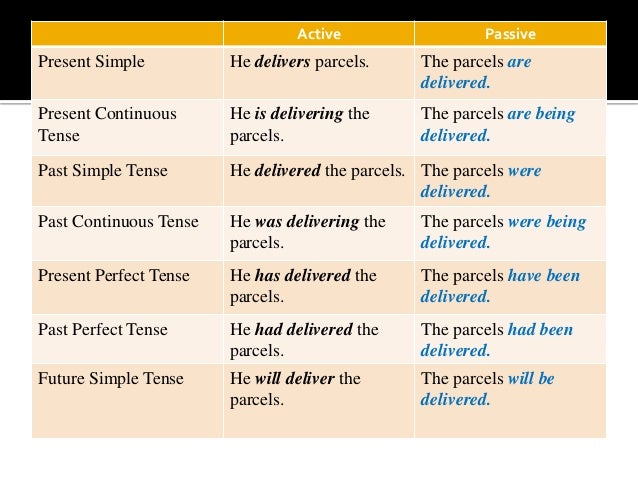 |  | Active | Passive |
|---|---|---|
| Present Simple | He delivers parcels. | The parcels are delivered. |
| Present Continuous Tense | He is delivering the parcels. | The parcels are being delivered. |
| Past Simple Tense | He delivered the parcels. | The parcels were delivered. |
| Past Continuous Tense | He was delivering the parcels. | The parcels were being delivered. |
| Present Perfect Tense | He has delivered the parcels. | The parcels have been delivered. |
| Past Perfect Tense | He had delivered the parcels. | The parcels had been delivered. |
| Future Simple Tense | He will deliver the parcels. | The parcels will be delivered. |